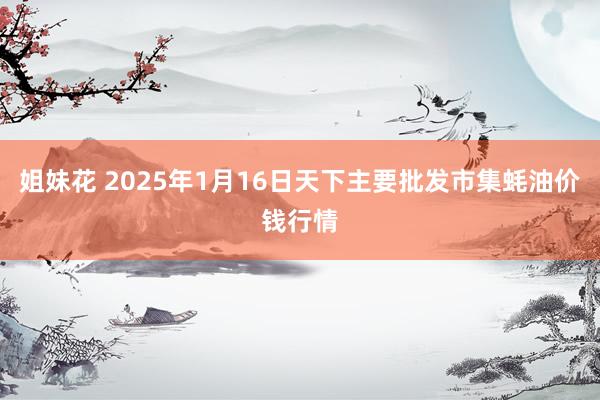 姐妹花 2025年1月16日天下主要批发市集蚝油价钱行情